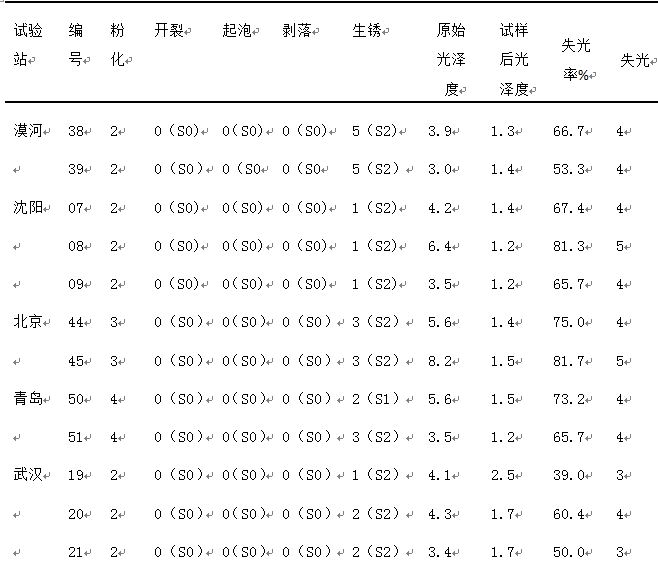 | 试验站 | 编号 | 粉化 | 开裂 | 起泡 | 剥落 | 生锈 | 原始光泽度 | 试样后光泽度 | 失光率% | 失光 |
|---|---|---|---|---|---|---|---|---|---|---|
| 漠河 | 38 | 2 | 0（S0） | 0(S0) | 0（S0） | 5（S2） | 3.9 | 1.3 | 66.7 | 4 |
| | 39 | 2 | 0（S0） | 0（S0 | 0（S0 | 5（S2） | 3.0 | 1.4 | 53.3 | 4 |
| 沈阳 | 07 | 2 | 0（S0） | 0(S0) | 0（S0） | 1（S2） | 4.2 | 1.4 | 67.4 | 4 |
| | 08 | 2 | 0（S0） | 0(S0) | 0（S0） | 1（S2） | 6.4 | 1.2 | 81.3 | 5 |
| | 09 | 2 | 0（S0） | 0(S0) | 0（S0） | 1（S2） | 3.5 | 1.2 | 65.7 | 4 |
| 北京 | 44 | 3 | 0（S0） | 0(S0) | 0（S0） | 3（S2） | 5.6 | 1.4 | 75.0 | 4 |
| | 45 | 3 | 0（S0） | 0(S0) | 0（S0） | 3（S2） | 8.2 | 1.5 | 81.7 | 5 |
| 青岛 | 50 | 4 | 0（S0） | 0(S0) | 0（S0） | 2（S1） | 5.6 | 1.5 | 73.2 | 4 |
| | 51 | 4 | 0（S0） | 0(S0) | 0（S0） | 3（S2） | 3.5 | 1.2 | 65.7 | 4 |
| 武汉 | 19 | 2 | 0（S0） | 0(S0) | 0（S0） | 1（S2） | 4.1 | 2.5 | 39.0 | 3 |
| | 20 | 2 | 0（S0） | 0(S0) | 0（S0） | 2（S2） | 4.3 | 1.7 | 60.4 | 4 |
| | 21 | 2 | 0（S0） | 0(S0) | 0（S0） | 2（S2） | 3.4 | 1.7 | 50.0 | 3 |